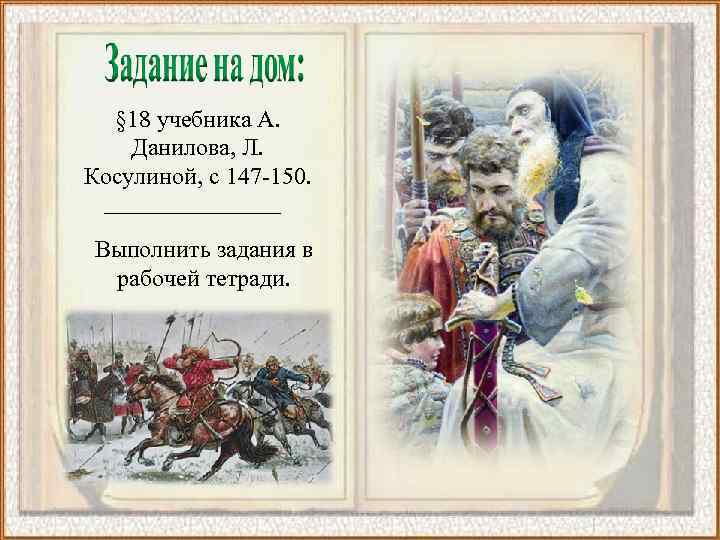 Задание на дом:

§18 учебника А. Данилова, Л. Косулиной, с 147-150.

Выполнить задания в рабочей тетради.